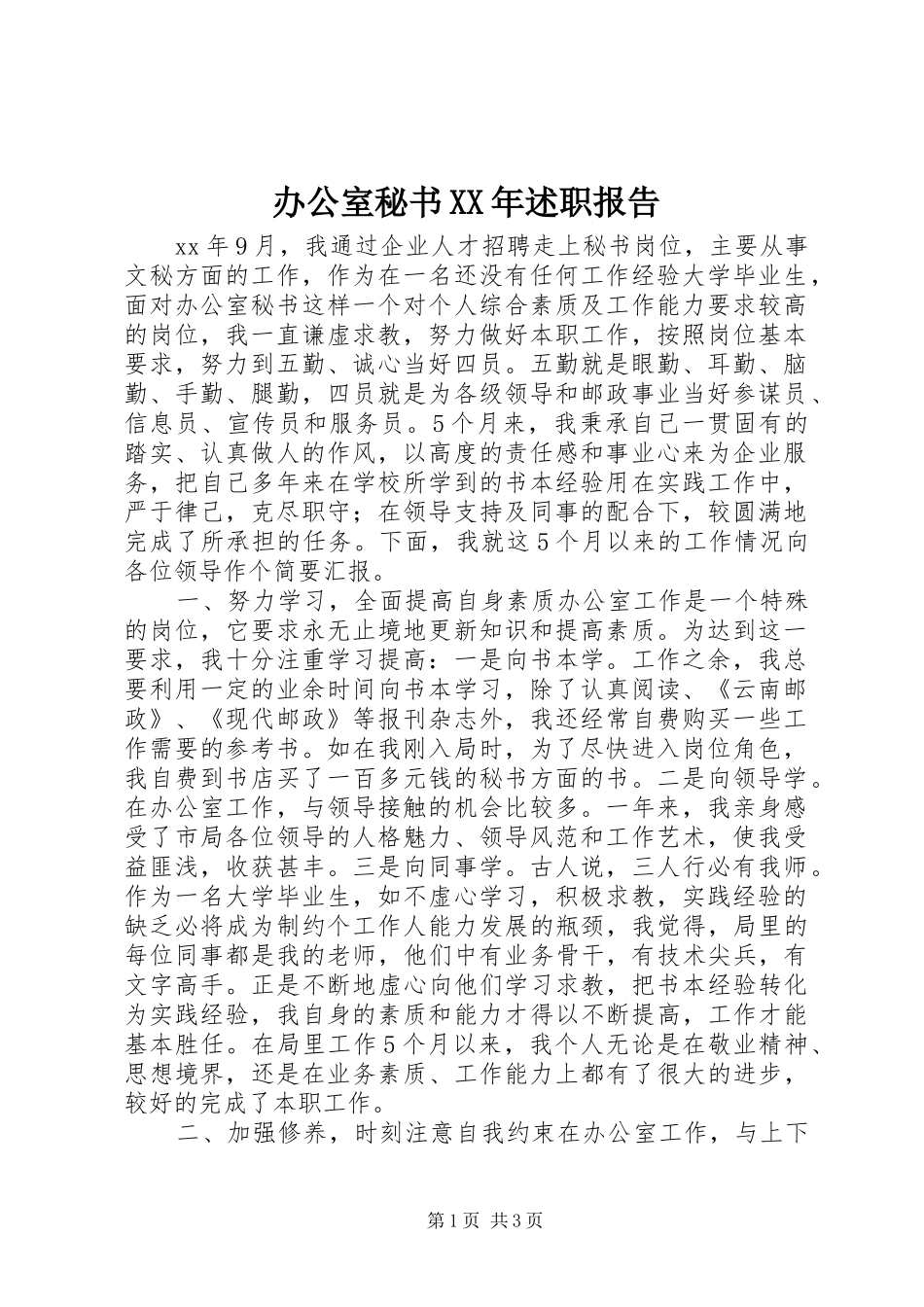 办公室秘书XX年述职报告

xx年9月，我通过企业人才招聘走上秘书岗位，主要从事文秘方面的工作，作为在一名还没有任何工作经验大学毕业生，面对办公室秘书这样一个对个人综合素质及工作能力要求较高的岗位，我一直谦虚求教，努力做好本职工作，按照岗位基本要求，努力到五勤、诚心当好四员。五勤就是眼勤、耳勤、脑勤、手勤、腿勤，四员就是为各级领导和邮政事业当好参谋员、信息员、宣传员和服务员。5个月来，我秉承自己一贯固有的踏实、认真做人的作风，以高度的责任感和事业心来为企业服务，把自己多年来在学校所学到的书本经验用在实践工作中，严于律己，克尽职守；在领导支持及同事的配合下，较圆满地完成了所承担的任务。下面，我就这5个月以来的工作情况向各位领导作个简要汇报。

一、努力学习，全面提高自身素质办公室工作是一个特殊的岗位，它要求永无止境地更新知识和提高素质。为达到这一要求，我十分注重学习提高：一是向书本学。工作之余，我总要利用一定的业余时间向书本学习，除了认真阅读、《云南邮政》、《现代邮政》等报刊杂志外，我还经常自费购买一些工作需要的参考书。如在我刚入局时，为了尽快进入岗位角色，我自费到书店买了一百多元钱的秘书方面的书。二是向领导学。在办公室工作，与领导接触的机会比较多。一年来，我亲身感受了市局各位领导的人格魅力、领导风范和工作艺术，使我受益匪浅，收获甚丰。三是向同事学。古人说，三人行必有我师。作为一名大学毕业生，如不虚心学习，积极求教，实践经验的缺乏必将成为制约个工作人能力发展的瓶颈，我觉得，局里的每位同事都是我的老师，他们中有业务骨干，有技术尖兵，有文字高手。正是不断地虚心向他们学习求教，把书本经验转化为实践经验，我自身的素质和能力才得以不断提高，工作才能基本胜任。在局里工作5个月以来，我个人无论是在敬业精神、思想境界，还是在业务素质、工作能力上都有了很大的进步，较好的完成了本职工作。

二、加强修养，时刻注意自我约束在办公室工作，与上下

第1页 共3页